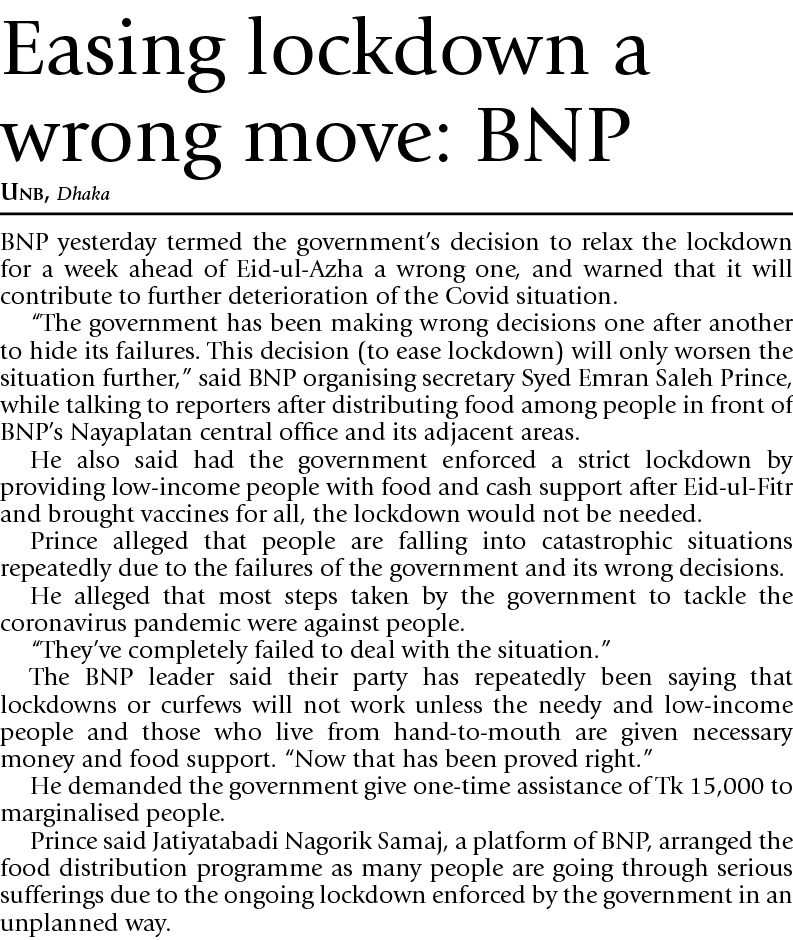 Easing lockdown a wrong move: BNP

UNB, Dhaka

BNP yesterday termed the government's decision to relax the lockdown for a week ahead of Eid-ul-Azha a wrong one, and warned that it will contribute to further deterioration of the Covid situation.

"The government has been making wrong decisions one after another to hide its failures. This decision (to ease lockdown) will only worsen the situation further," said BNP organising secretary Syed Emran Saleh Prince, while talking to reporters after distributing food among people in front of BNP's Nayaplatan central office and its adjacent areas.

He also said had the government enforced a strict lockdown by providing low-income people with food and cash support after Eid-ul-Fitr and brought vaccines for all, the lockdown would not be needed.

Prince alleged that people are falling into catastrophic situations repeatedly due to the failures of the government and its wrong decisions.

He alleged that most steps taken by the government to tackle the coronavirus pandemic were against people.

"They've completely failed to deal with the situation."

The BNP leader said their party has repeatedly been saying that lockdowns or curfews will not work unless the needy and low-income people and those who live from hand-to-mouth are given necessary money and food support. "Now that has been proved right."

He demanded the government give one-time assistance of Tk 15,000 to marginalised people.

Prince said Jatiyatabadi Nagorik Samaj, a platform of BNP, arranged the food distribution programme as many people are going through serious sufferings due to the ongoing lockdown enforced by the government in an unplanned way.